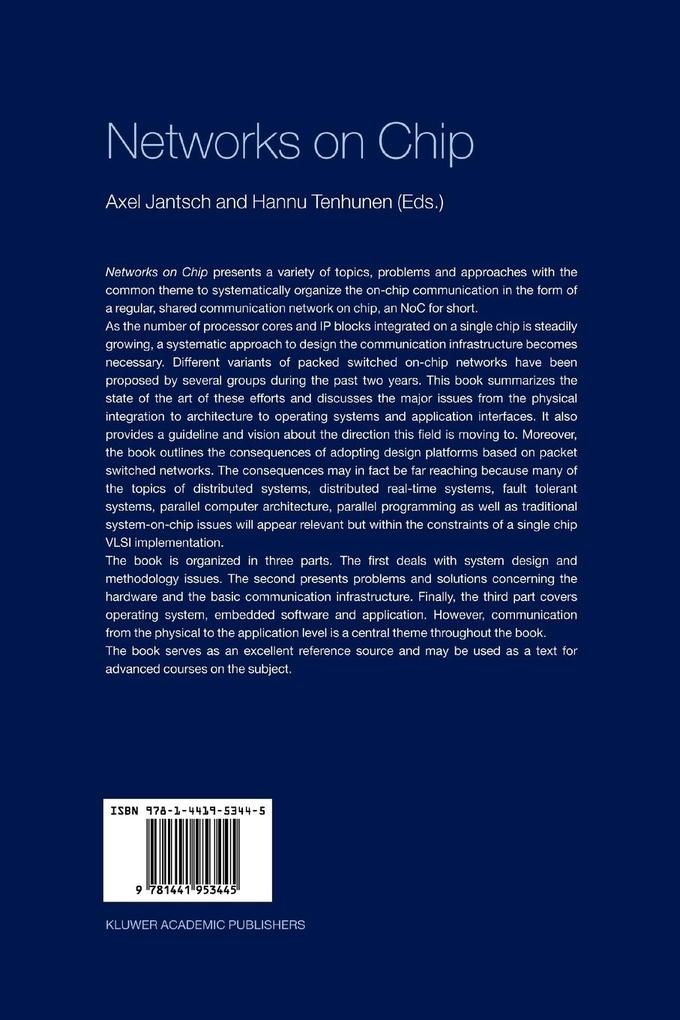 Networks on Chip

Axel Jantsch and Hannu Tenhunen (Eds.)

Networks on Chip presents a variety of topics, problems and approaches with the common theme to systematically organize the on-chip communication in the form of a regular, shared communication network on chip, an NoC for short.
As the number of processor cores and IP blocks integrated on a single chip is steadily growing, a systematic approach to design the communication infrastructure becomes necessary. Different variants of packed switched on-chip networks have been proposed by several groups during the past two years. This book summarizes the state of the art of these efforts and discusses the major issues from the physical integration to architecture to operating systems and application interfaces. It also provides a guideline and vision about the direction this field is moving to. Moreover, the book outlines the consequences of adopting design platforms based on packet switched networks. The consequences may in fact be far reaching because many of the topics of distributed systems, distributed real-time systems, fault tolerant systems, parallel computer architecture, parallel programming as well as traditional system-on-chip issues will appear relevant but within the constraints of a single chip VLSI implementation.
The book is organized in three parts. The first deals with system design and methodology issues. The second presents problems and solutions concerning the hardware and the basic communication infrastructure. Finally, the third part covers operating system, embedded software and application. However, communication from the physical to the application level is a central theme throughout the book.
The book serves as an excellent reference source and may be used as a text for advanced courses on the subject.

ISBN 978-1-4419-5344-5

9 781441 953445

KLUWER ACADEMIC PUBLISHERS